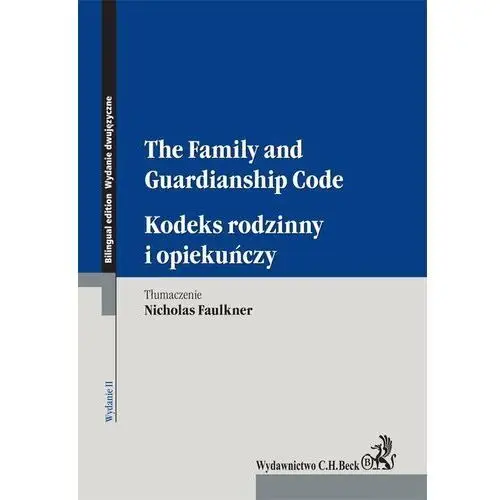 Bilingual edition Wydanie dwujęzyczne

The Family and Guardianship Code

Kodeks rodzinny i opiekuńczy

Tłumaczenie
Nicholas Faulkner

Wydanie II

Wydawnictwo C.H.Beck